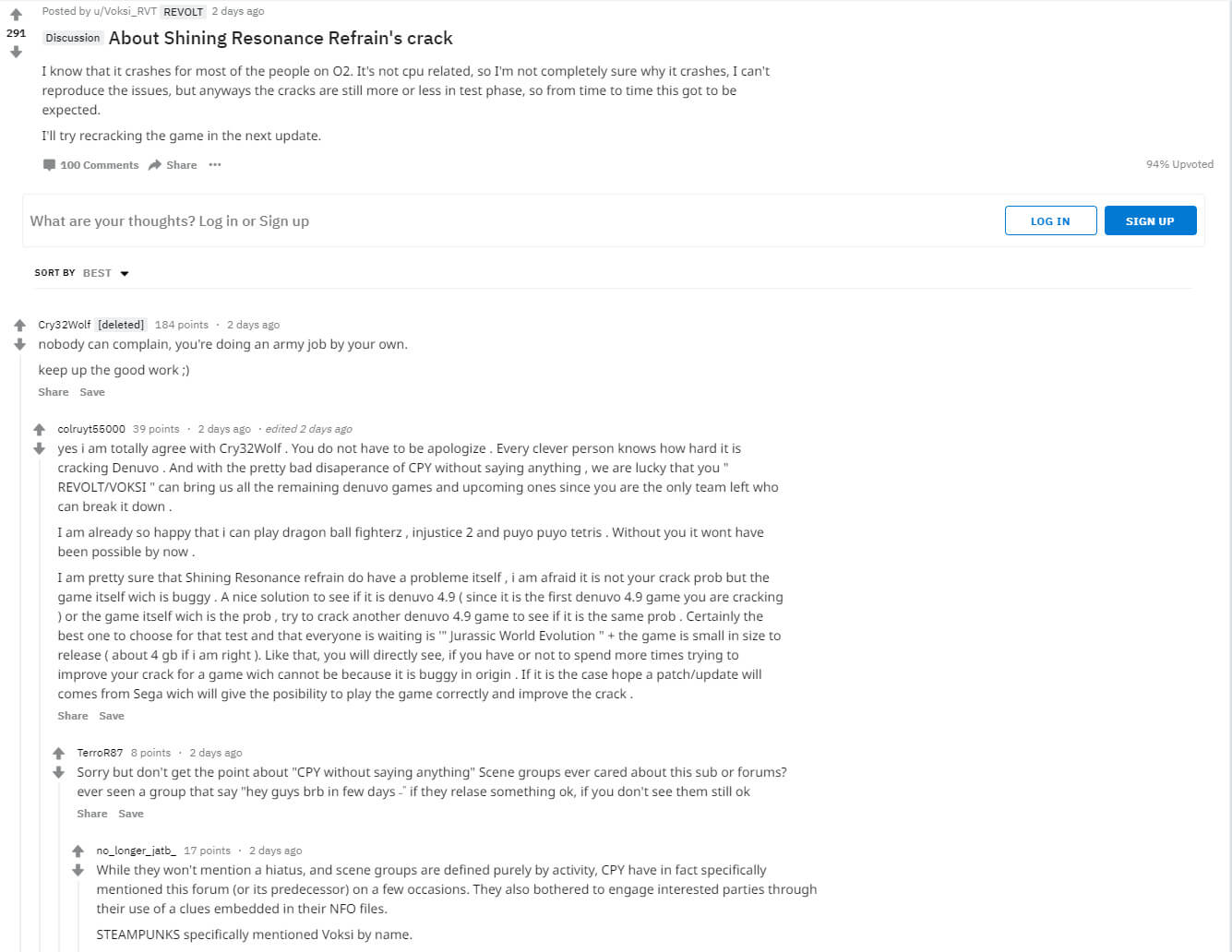 291

Posted by u/Voksi_RVT REVOLT 2 days ago

Discussion About Shining Resonance Refrain's crack

I know that it crashes for most of the people on O2. It's not cpu related, so I'm not completely sure why it crashes, I can't reproduce the issues, but anyways the cracks are still more or less in test phase, so from time to time this got to be expected.

I'll try recracking the game in the next update.

100 Comments Share ···

94% Upvoted

What are your thoughts? Log in or Sign up

LOG IN SIGN UP

SORT BY BEST

Cry32Wolf [deleted] 184 points · 2 days ago

nobody can complain, you're doing an army job by your own.

keep up the good work ;)

Share Save

colruyt55000 39 points · 2 days ago · edited 2 days ago

yes i am totally agree with Cry32Wolf . You do not have to be apologize . Every clever person knows how hard it is cracking Denuvo . And with the pretty bad disaperance of CPY without saying anything , we are lucky that you " REVOLT/VOKSI " can bring us all the remaining denuvo games and upcoming ones since you are the only team left who can break it down .

I am already so happy that i can play dragon ball fighterz , injustice 2 and puyo puyo tetris . Without you it wont have been possible by now .

I am pretty sure that Shining Resonance refrain do have a probleme itself , i am afraid it is not your crack prob but the game itself wich is buggy . A nice solution to see if it is denuvo 4.9 ( since it is the first denuvo 4.9 game you are cracking ) or the game itself wich is the prob , try to crack another denuvo 4.9 game to see if it is the same prob . Certainly the best one to choose for that test and that everyone is waiting is '" Jurassic World Evolution " + the game is small in size to release ( about 4 gb if i am right ). Like that, you will directly see, if you have or not to spend more times trying to improve your crack for a game wich cannot be because it is buggy in origin . If it is the case hope a patch/update will comes from Sega wich will give the posibility to play the game correctly and improve the crack .

Share Save

TerroR87 8 points · 2 days ago

Sorry but don't get the point about "CPY without saying anything" Scene groups ever cared about this sub or forums? ever seen a group that say "hey guys brb in few days -" if they relase something ok, if you don't see them still ok

Share Save

no_longer_jatb_ 17 points · 2 days ago

While they won't mention a hiatus, and scene groups are defined purely by activity, CPY have in fact specifically mentioned this forum (or its predecessor) on a few occasions. They also bothered to engage interested parties through their use of a clues embedded in their NFO files.

STEAMPUNKS specifically mentioned Voksi by name.